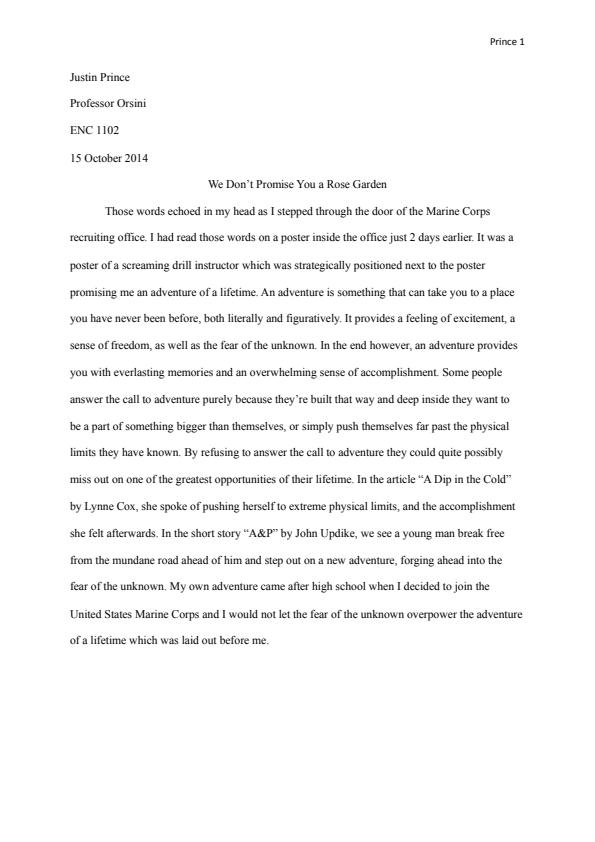 Prince 1

Justin Prince

Professor Orsini

ENC 1102

15 October 2014

We Don't Promise You a Rose Garden

Those words echoed in my head as I stepped through the door of the Marine Corps recruiting office. I had read those words on a poster inside the office just 2 days earlier. It was a poster of a screaming drill instructor which was strategically positioned next to the poster promising me an adventure of a lifetime. An adventure is something that can take you to a place you have never been before, both literally and figuratively. It provides a feeling of excitement, a sense of freedom, as well as the fear of the unknown. In the end however, an adventure provides you with everlasting memories and an overwhelming sense of accomplishment. Some people answer the call to adventure purely because they're built that way and deep inside they want to be a part of something bigger than themselves, or simply push themselves far past the physical limits they have known. By refusing to answer the call to adventure they could quite possibly miss out on one of the greatest opportunities of their lifetime. In the article "A Dip in the Cold" by Lynne Cox, she spoke of pushing herself to extreme physical limits, and the accomplishment she felt afterwards. In the short story "A&P" by John Updike, we see a young man break free from the mundane road ahead of him and step out on a new adventure, forging ahead into the fear of the unknown. My own adventure came after high school when I decided to join the United States Marine Corps and I would not let the fear of the unknown overpower the adventure of a lifetime which was laid out before me.